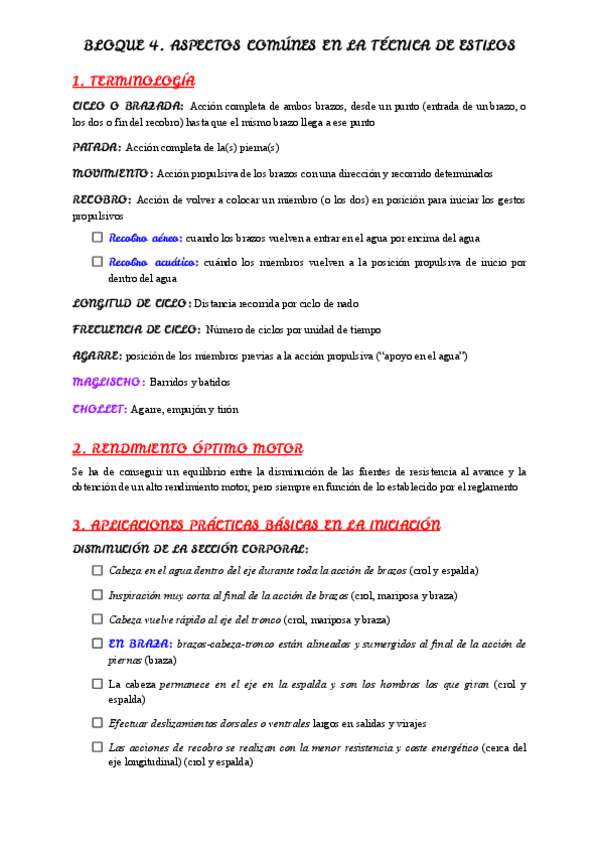 BLOQUE 4. ASPECTOS COMÚNES EN LA TÉCNICA DE ESTILOS

1. TERMINOLOGÍA

CICLO O BRAZADA: Acción completa de ambos brazos, desde un punto (entrada de un brazo, o los dos o fin del recobro) hasta que el mismo brazo llega a ese punto

PATADA: Acción completa de la(s) pierna(s)

MOVIMIENTO: Acción propulsiva de los brazos con una dirección y recorrido determinados

RECOBRO: Acción de volver a colocar un miembro (o los dos) en posición para iniciar los gestos propulsivos

Recobro aéreo: cuando los brazos vuelven a entrar en el agua por encima del agua

Recobro acuático: cuándo los miembros vuelven a la posición propulsiva de inicio por dentro del agua

LONGITUD DE CICLO: Distancia recorrida por ciclo de nado

FRECUENCIA DE CICLO: Número de ciclos por unidad de tiempo

AGARRE: posición de los miembros previas a la acción propulsiva ("apoyo en el agua")

MAGLISCHO: Barridos y batidos

CHOLLET: Agarre, empujón y tirón

2. RENDIMIENTO ÓPTIMO MOTOR

Se ha de conseguir un equilibrio entre la disminución de las fuentes de resistencia al avance y la obtención de un alto rendimiento motor, pero siempre en función de lo establecido por el reglamento

3. APLICACIONES PRÁCTICAS BÁSICAS EN LA INICIACIÓN

DISMINUCIÓN DE LA SECCIÓN CORPORAL:

Cabeza en el agua dentro del eje durante toda la acción de brazos (crol y espalda)

Inspiración muy corta al final de la acción de brazos (crol, mariposa y braza)

Cabeza vuelve rápido al eje del tronco (crol, mariposa y braza)

EN BRAZA: brazos-cabeza-tronco están alineados y sumergidos al final de la acción de piernas (braza)

La cabeza permanece en el eje en la espalda y son los hombros los que giran (crol y espalda)

Efectuar deslizamientos dorsales o ventrales largos en salidas y virajes

Las acciones de recobro se realizan con la menor resistencia y coste energético (cerca del eje longitudinal) (crol y espalda)